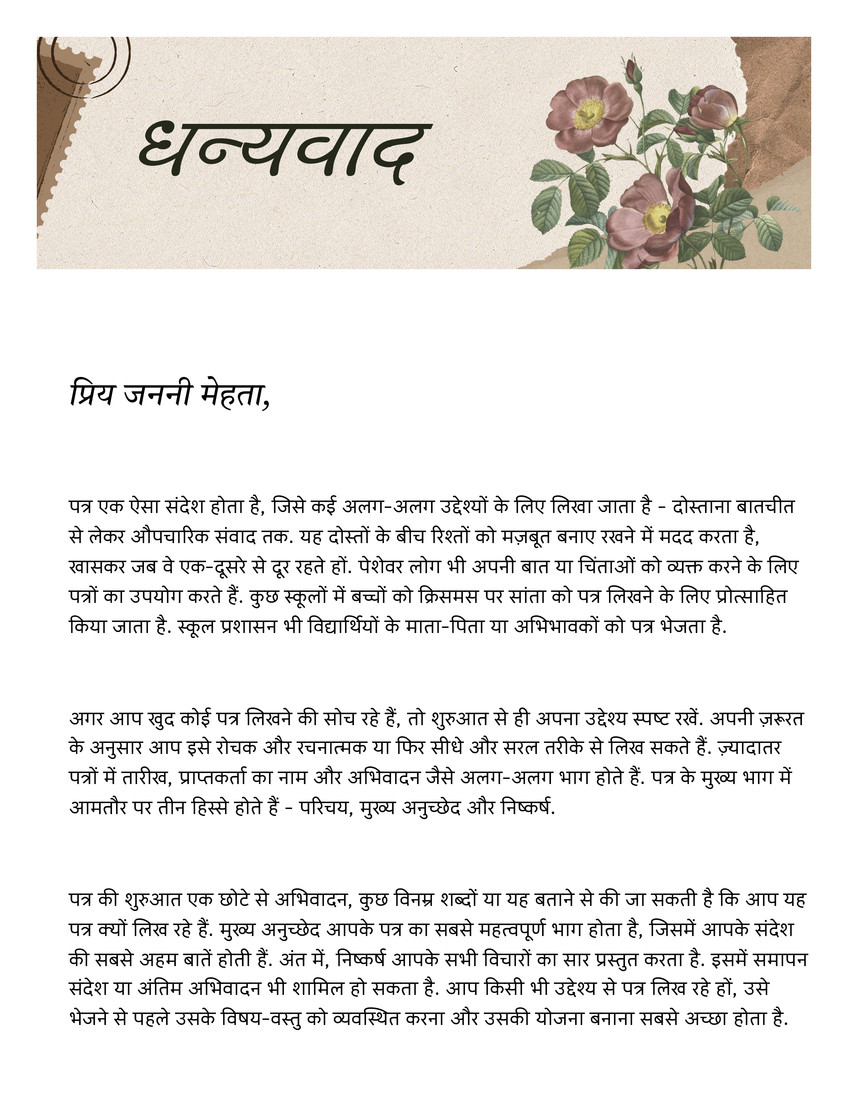 धन्यवाद

प्रिय जननी मेहता,

पत्र एक ऐसा संदेश होता है, जिसे कई अलग-अलग उद्देश्यों के लिए लिखा जाता है - दोस्ताना बातचीत से लेकर औपचारिक संवाद तक. यह दोस्तों के बीच रिश्तों को मज़बूत बनाए रखने में मदद करता है, खासकर जब वे एक-दूसरे से दूर रहते हों. पेशेवर लोग भी अपनी बात या चिंताओं को व्यक्त करने के लिए पत्रों का उपयोग करते हैं. कुछ स्कूलों में बच्चों को क्रिसमस पर सांता को पत्र लिखने के लिए प्रोत्साहित किया जाता है. स्कूल प्रशासन भी विद्यार्थियों के माता-पिता या अभिभावकों को पत्र भेजता है.

अगर आप खुद कोई पत्र लिखने की सोच रहे हैं, तो शुरुआत से ही अपना उद्देश्य स्पष्ट रखें. अपनी ज़रूरत के अनुसार आप इसे रोचक और रचनात्मक या फिर सीधे और सरल तरीके से लिख सकते हैं. ज़्यादातर पत्रों में तारीख, प्राप्तकर्ता का नाम और अभिवादन जैसे अलग-अलग भाग होते हैं. पत्र के मुख्य भाग में आमतौर पर तीन हिस्से होते हैं - परिचय, मुख्य अनुच्छेद और निष्कर्ष.

पत्र की शुरुआत एक छोटे से अभिवादन, कुछ विनम्र शब्दों या यह बताने से की जा सकती है कि आप यह पत्र क्यों लिख रहे हैं. मुख्य अनुच्छेद आपके पत्र का सबसे महत्वपूर्ण भाग होता है, जिसमें आपके संदेश की सबसे अहम बातें होती हैं. अंत में, निष्कर्ष आपके सभी विचारों का सार प्रस्तुत करता है. इसमें समापन संदेश या अंतिम अभिवादन भी शामिल हो सकता है. आप किसी भी उद्देश्य से पत्र लिख रहे हों, उसे भेजने से पहले उसके विषय-वस्तु को व्यवस्थित करना और उसकी योजना बनाना सबसे अच्छा होता है.